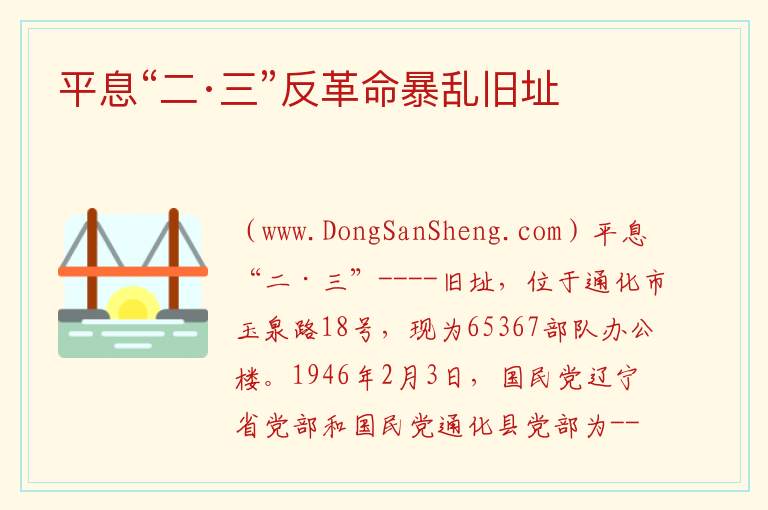 平息“二·三”反革命暴乱旧址

（www.DongSanSheng.com）平息“二·三”----旧址，位于通化市玉泉路18号，现为65367部队办公楼。1946年2月3日，国民党辽宁省党部和国民党通化县党部为--